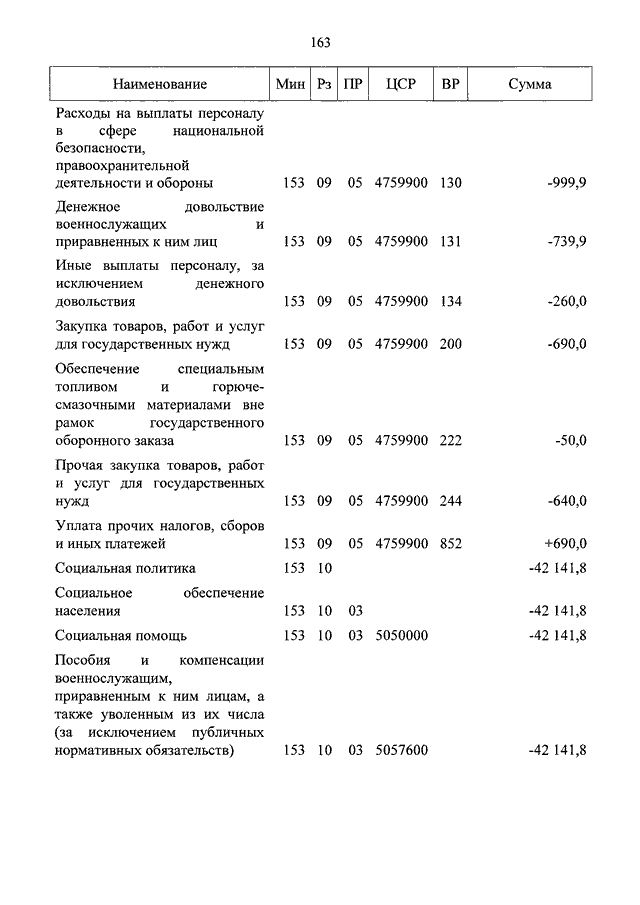 163

| Наименование | Мин | Рз | ПР | ЦСР | ВР | Сумма |
|---|---|---|---|---|---|---|
| Расходы на выплаты персоналу в сфере национальной безопасности, правоохранительной деятельности и обороны | 153 | 09 | 05 | 4759900 | 130 | -999,9 |
| Денежное довольствие военнослужащих и приравненных к ним лиц | 153 | 09 | 05 | 4759900 | 131 | -739,9 |
| Иные выплаты персоналу, за исключением денежного довольствия | 153 | 09 | 05 | 4759900 | 134 | -260,0 |
| Закупка товаров, работ и услуг для государственных нужд | 153 | 09 | 05 | 4759900 | 200 | -690,0 |
| Обеспечение специальным топливом и горюче-смазочными материалами вне рамок государственного оборонного заказа | 153 | 09 | 05 | 4759900 | 222 | -50,0 |
| Прочая закупка товаров, работ и услуг для государственных нужд | 153 | 09 | 05 | 4759900 | 244 | -640,0 |
| Уплата прочих налогов, сборов и иных платежей | 153 | 09 | 05 | 4759900 | 852 | +690,0 |
| Социальная политика | 153 | 10 | | | | -42 141,8 |
| Социальное обеспечение населения | 153 | 10 | 03 | | | -42 141,8 |
| Социальная помощь | 153 | 10 | 03 | 5050000 | | -42 141,8 |
| Пособия и компенсации военнослужащим, приравненным к ним лицам, а также уволенным из их числа (за исключением публичных нормативных обязательств) | 153 | 10 | 03 | 5057600 | | -42 141,8 |